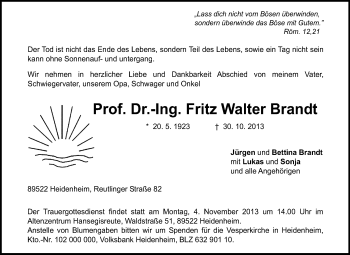 „Lass dich nicht vom Bösen überwinden, sondern überwinde das Böse mit Gutem."
Röm. 12,21

Der Tod ist nicht das Ende des Lebens, sondern Teil des Lebens, sowie ein Tag nicht sein kann ohne Sonnenauf- und untergang.

Wir nehmen in herzlicher Liebe und Dankbarkeit Abschied von meinem Vater, Schwiegervater, unserem Opa, Schwager und Onkel

Prof. Dr.-Ing. Fritz Walter Brandt

* 20. 5. 1923 † 30. 10. 2013

Jürgen und Bettina Brandt
mit Lukas und Sonja
und alle Angehörigen

89522 Heidenheim, Reutlinger Straße 82

Der Trauergottesdienst findet statt am Montag, 4. November 2013 um 14.00 Uhr im Altenzentrum Hansegisreute, Waldstraße 51, 89522 Heidenheim.
Anstelle von Blumengaben bitten wir um Spenden für die Vesperkirche in Heidenheim, Kto.-Nr. 102 000 000, Volksbank Heidenheim, BLZ 632 901 10.